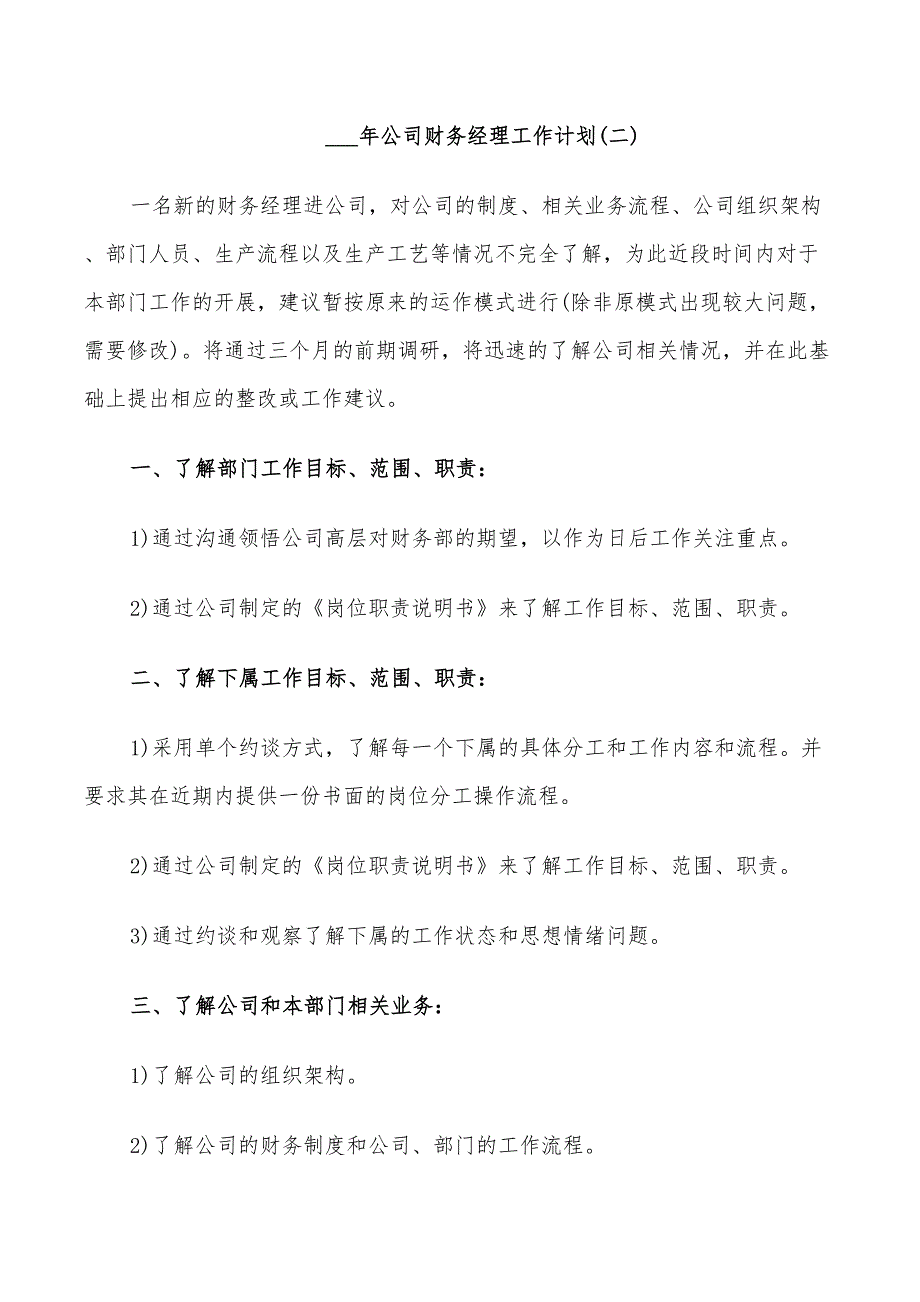 ___年公司财务经理工作计划(二)

一名新的财务经理进公司，对公司的制度、相关业务流程、公司组织架构、部门人员、生产流程以及生产工艺等情况不完全了解，为此近段时间内对于本部门工作的开展，建议暂按原来的运作模式进行(除非原模式出现较大问题，需要修改)。将通过三个月的前期调研，将迅速的了解公司相关情况，并在此基础上提出相应的整改或工作建议。

一、了解部门工作目标、范围、职责：

1)通过沟通领悟公司高层对财务部的期望，以作为日后工作关注重点。

2)通过公司制定的《岗位职责说明书》来了解工作目标、范围、职责。

二、了解下属工作目标、范围、职责：

1)采用单个约谈方式，了解每一个下属的具体分工和工作内容和流程。并要求其在近期内提供一份书面的岗位分工操作流程。

2)通过公司制定的《岗位职责说明书》来了解工作目标、范围、职责。

3)通过约谈和观察了解下属的工作状态和思想情绪问题。

三、了解公司和本部门相关业务：

1)了解公司的组织架构。

2)了解公司的财务制度和公司、部门的工作流程。